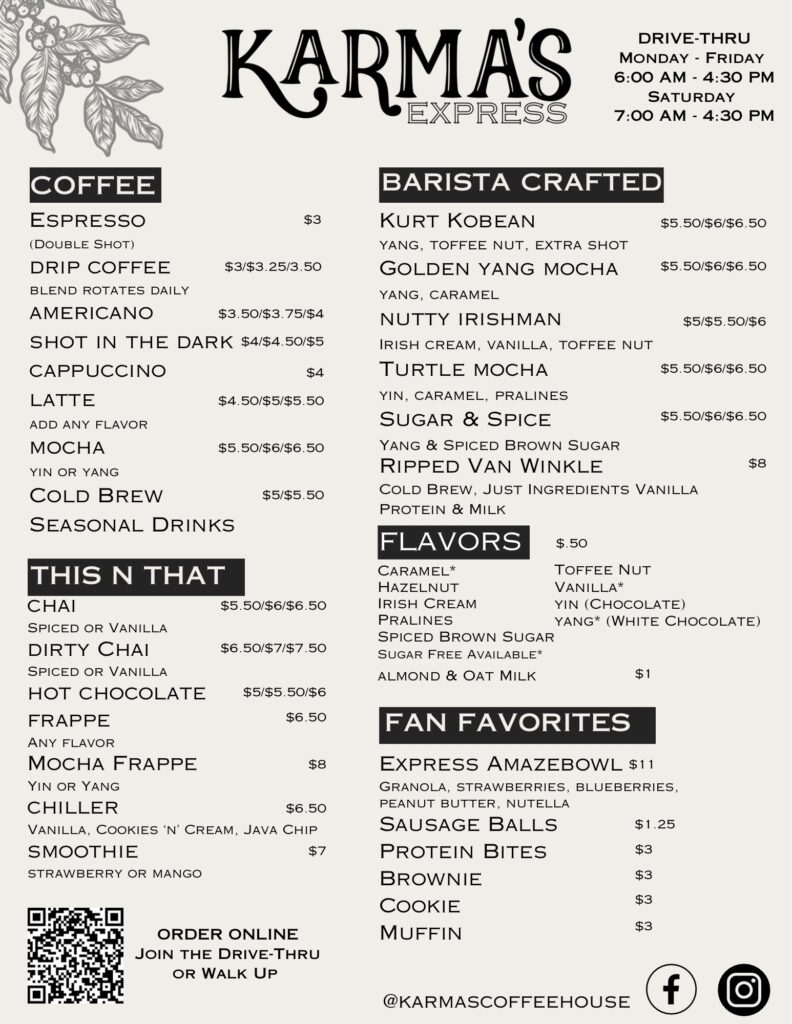 KARMA'S
EXPRESS

DRIVE-THRU
MONDAY - FRIDAY
6:00 AM - 4:30 PM
SATURDAY
7:00 AM - 4:30 PM

COFFEE

ESPRESSO $3
(DOUBLE SHOT)
DRIP COFFEE $3/$3.25/3.50
BLEND ROTATES DAILY
AMERICANO $3.50/$3.75/$4
SHOT IN THE DARK $4/$4.50/$5
CAPPUCCINO $4
LATTE $4.50/$5/$5.50
ADD ANY FLAVOR
MOCHA $5.50/$6/$6.50
YIN OR YANG
COLD BREW $5/$5.50
SEASONAL DRINKS

THIS N THAT

CHAI $5.50/$6/$6.50
SPICED OR VANILLA
DIRTY CHAI $6.50/$7/$7.50
SPICED OR VANILLA
HOT CHOCOLATE $5/$5.50/$6
FRAPPE $6.50
ANY FLAVOR
MOCHA FRAPPE $8
YIN OR YANG
CHILLER $6.50
VANILLA, COOKIES 'N' CREAM, JAVA CHIP
SMOOTHIE $7
STRAWBERRY OR MANGO

ORDER ONLINE
JOIN THE DRIVE-THRU
OR WALK UP

BARISTA CRAFTED

KURT KOBEAN $5.50/$6/$6.50
YANG, TOFFEE NUT, EXTRA SHOT
GOLDEN YANG MOCHA $5.50/$6/$6.50
YANG, CARAMEL
NUTTY IRISHMAN $5/$5.50/$6
IRISH CREAM, VANILLA, TOFFEE NUT
TURTLE MOCHA $5.50/$6/$6.50
YIN, CARAMEL, PRALINES
SUGAR & SPICE $5.50/$6/$6.50
YANG & SPICED BROWN SUGAR
RIPPED VAN WINKLE $8
COLD BREW, JUST INGREDIENTS VANILLA PROTEIN & MILK

FLAVORS $.50

CARAMEL*
HAZELNUT
IRISH CREAM
PRALINES
SPICED BROWN SUGAR
SUGAR FREE AVAILABLE*
TOFFEE NUT
VANILLA*
YIN (CHOCOLATE)
YANG* (WHITE CHOCOLATE)
ALMOND & OAT MILK $1

FAN FAVORITES

EXPRESS AMAZEBOWL $11
GRANOLA, STRAWBERRIES, BLUEBERRIES, PEANUT BUTTER, NUTELLA
SAUSAGE BALLS $1.25
PROTEIN BITES $3
BROWNIE $3
COOKIE $3
MUFFIN $3

@KARMASCOFFEEHOUSE